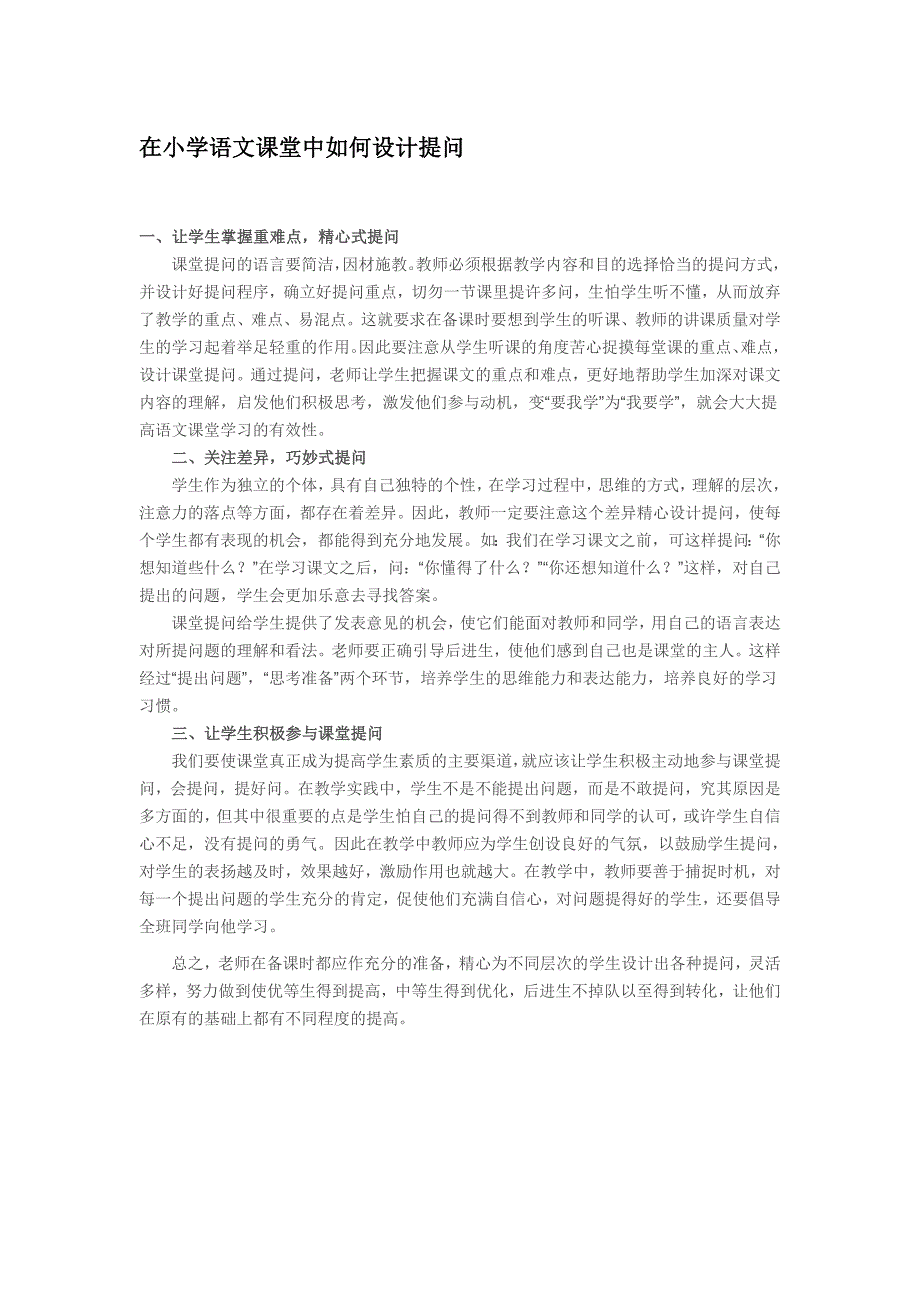 在小学语文课堂中如何设计提问

一、让学生掌握重难点，精心式提问

课堂提问的语言要简洁，因材施教。教师必须根据教学内容和目的选择恰当的提问方式，并设计好提问程序，确立好提问重点，切勿一节课里提许多问，生怕学生听不懂，从而放弃了教学的重点、难点、易混点。这就要求在备课时要想到学生的听课、教师的讲课质量对学生的学习起着举足轻重的作用。因此要注意从学生听课的角度苦心捉摸每堂课的重点、难点，设计课堂提问。通过提问，老师让学生把握课文的重点和难点，更好地帮助学生加深对课文内容的理解，启发他们积极思考，激发他们参与动机，变“要我学”为“我要学”，就会大大提高语文课堂学习的有效性。

二、关注差异，巧妙式提问

学生作为独立的个体，具有自己独特的个性，在学习过程中，思维的方式，理解的层次，注意力的落点等方面，都存在着差异。因此，教师一定要注意这个差异精心设计提问，使每个学生都有表现的机会，都能得到充分地发展。如：我们在学习课文之前，可这样提问：“你想知道些什么？”在学习课文之后，问：“你懂得了什么？”“你还想知道什么？”这样，对自己提出的问题，学生会更加乐意去寻找答案。

课堂提问给学生提供了发表意见的机会，使它们能面对教师和同学，用自己的语言表达对所提问题的理解和看法。老师要正确引导后进生，使他们感到自己也是课堂的主人。这样经过“提出问题”，“思考准备”两个环节，培养学生的思维能力和表达能力，培养良好的学习习惯。

三、让学生积极参与课堂提问

我们要使课堂真正成为提高学生素质的主要渠道，就应该让学生积极主动地参与课堂提问，会提问，提好问。在教学实践中，学生不是不能提出问题，而是不敢提问，究其原因是多方面的，但其中很重要的点是学生怕自己的提问得不到教师和同学的认可，或许学生自信心不足，没有提问的勇气。因此在教学中教师应为学生创设良好的气氛，以鼓励学生提问，对学生的表扬越及时，效果越好，激励作用也就越大。在教学中，教师要善于捕捉时机，对每一个提出问题的学生充分的肯定，促使他们充满自信心，对问题提得好的学生，还要倡导全班同学向他学习。

总之，老师在备课时都应作充分的准备，精心为不同层次的学生设计出各种提问，灵活多样，努力做到使优等生得到提高，中等生得到优化，后进生不掉队以至得到转化，让他们在原有的基础上都有不同程度的提高。